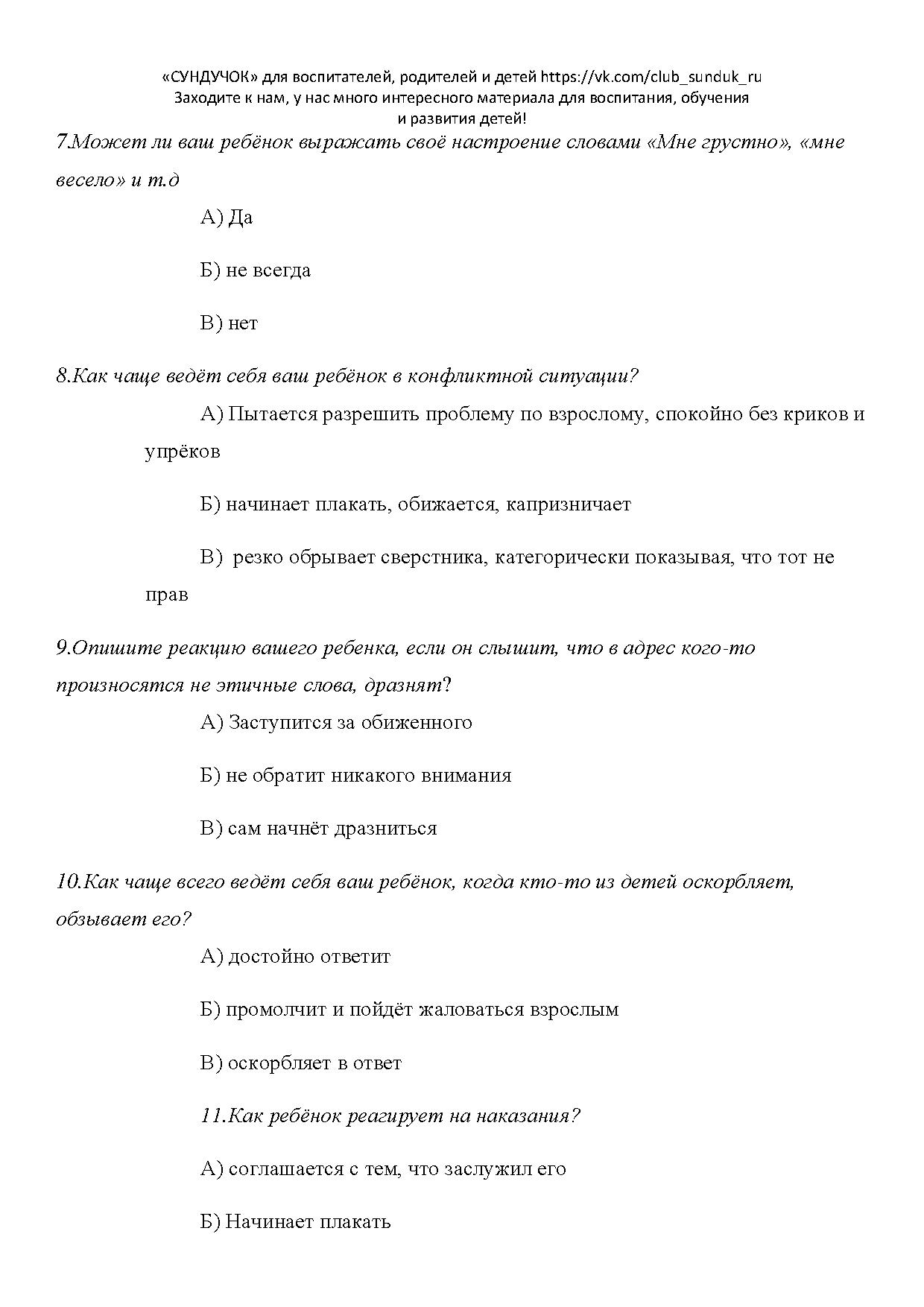 «СУНДУЧОК» для воспитателей, родителей и детей https://vk.com/club_sunduk_ru
Заходите к нам, у нас много интересного материала для воспитания, обучения и развития детей!

7.Может ли ваш ребёнок выражать своё настроение словами «Мне грустно», «мне весело» и т.д

А) Да

Б) не всегда

В) нет

8.Как чаще ведёт себя ваш ребёнок в конфликтной ситуации?

А) Пытается разрешить проблему по взрослому, спокойно без криков и упрёков

Б) начинает плакать, обижается, капризничает

В) резко обрывает сверстника, категорически показывая, что тот не прав

9.Опишите реакцию вашего ребенка, если он слышит, что в адрес кого-то произносятся не этичные слова, дразнят?

А) Заступится за обиженного

Б) не обратит никакого внимания

В) сам начнёт дразниться

10.Как чаще всего ведёт себя ваш ребёнок, когда кто-то из детей оскорбляет, обзывает его?

А) достойно ответит

Б) промолчит и пойдёт жаловаться взрослым

В) оскорбляет в ответ

11.Как ребёнок реагирует на наказания?

А) соглашается с тем, что заслужил его

Б) Начинает плакать